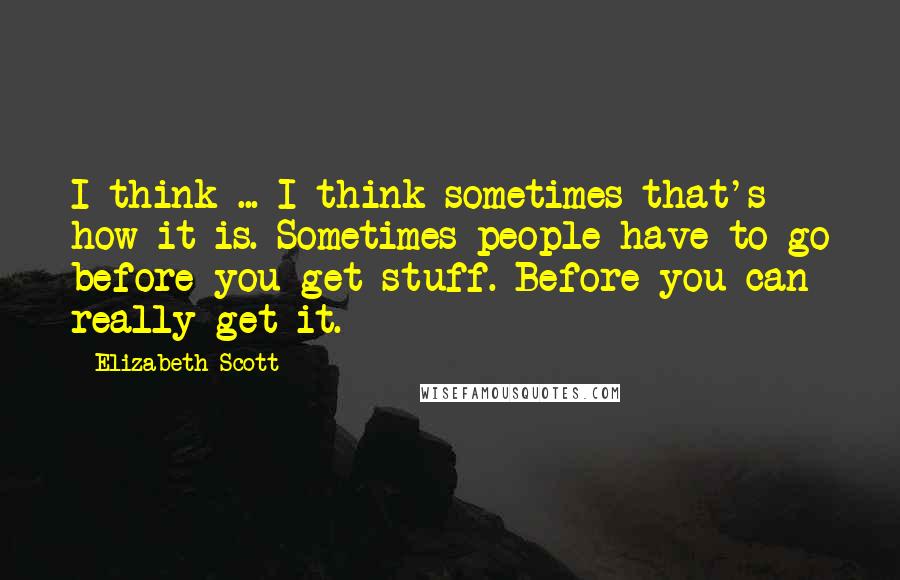 I think ... I think sometimes that's how it is. Sometimes people have to go before you get stuff. Before you can really get it.

Elizabeth Scott

WISEFAMOUSQUOTES.COM